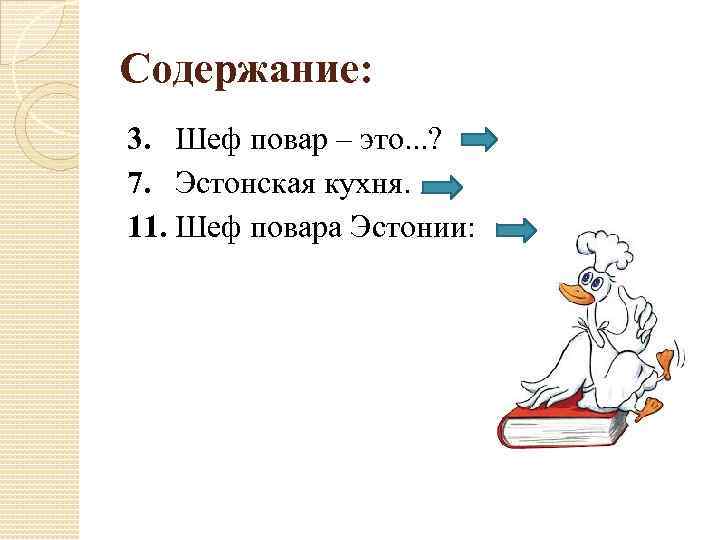 Содержание:

3. Шеф повар – это...?
7. Эстонская кухня.
11. Шеф повара Эстонии: